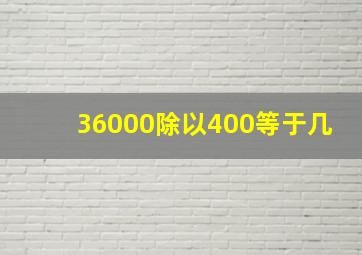 36000除以400等于几